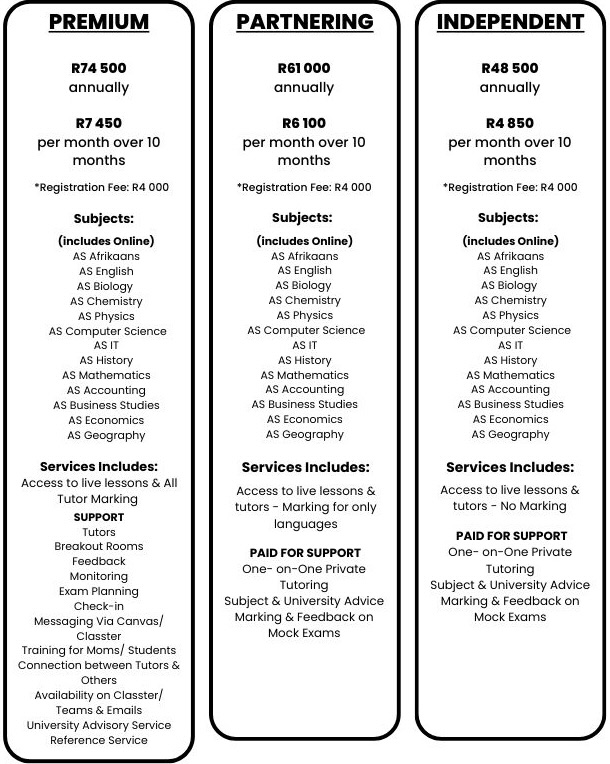 PREMIUM

R74 500
annually

R7 450
per month over 10 months

*Registration Fee: R4 000

Subjects:

(includes Online)
AS Afrikaans
AS English
AS Biology
AS Chemistry
AS Physics
AS Computer Science
AS IT
AS History
AS Mathematics
AS Accounting
AS Business Studies
AS Economics
AS Geography

Services Includes:
Access to live lessons & All Tutor Marking
SUPPORT
Tutors
Breakout Rooms
Feedback
Monitoring
Exam Planning
Check-in
Messaging Via Canvas/ Classter
Training for Moms/ Students
Connection between Tutors & Others
Availability on Classter/ Teams & Emails
University Advisory Service
Reference Service

PARTNERING

R61 000
annually

R6 100
per month over 10 months

*Registration Fee: R4 000

Subjects:

(includes Online)
AS Afrikaans
AS English
AS Biology
AS Chemistry
AS Physics
AS Computer Science
AS IT
AS History
AS Mathematics
AS Accounting
AS Business Studies
AS Economics
AS Geography

Services Includes:

Access to live lessons & tutors - Marking for only languages

PAID FOR SUPPORT
One- on-One Private Tutoring
Subject & University Advice
Marking & Feedback on Mock Exams

INDEPENDENT

R48 500
annually

R4 850
per month over 10 months

*Registration Fee: R4 000

Subjects:

(includes Online)
AS Afrikaans
AS English
AS Biology
AS Chemistry
AS Physics
AS Computer Science
AS IT
AS History
AS Mathematics
AS Accounting
AS Business Studies
AS Economics
AS Geography

Services Includes:

Access to live lessons & tutors - No Marking

PAID FOR SUPPORT
One- on-One Private Tutoring
Subject & University Advice
Marking & Feedback on Mock Exams